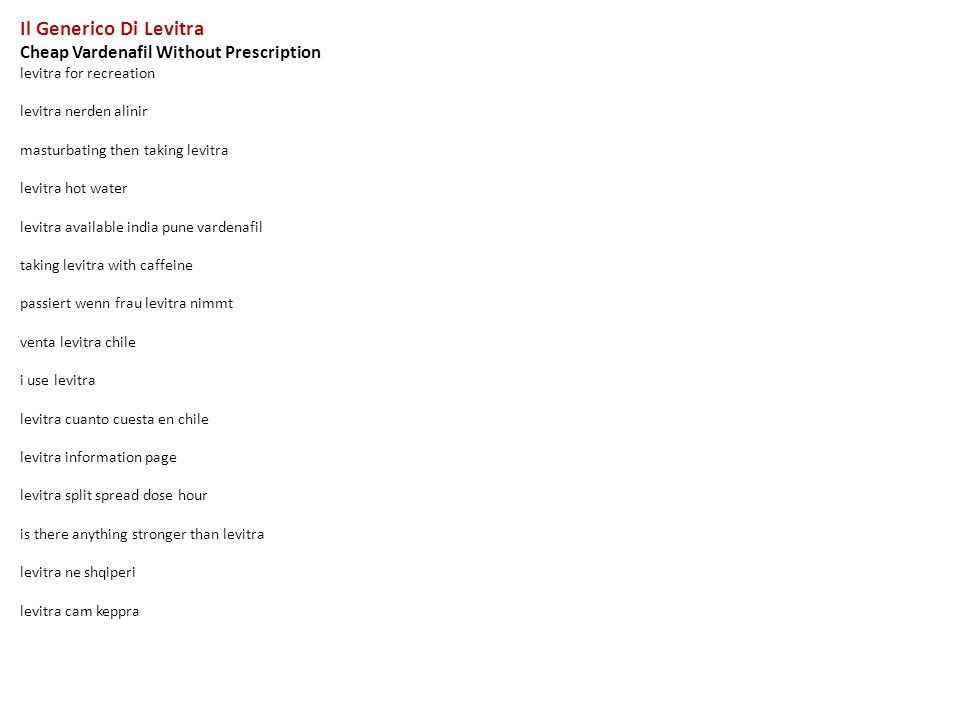 Il Generico Di Levitra
Cheap Vardenafil Without Prescription
levitra for recreation

levitra nerden alinir

masturbating then taking levitra

levitra hot water

levitra available india pune vardenafil

taking levitra with caffeine

passiert wenn frau levitra nimmt

venta levitra chile

i use levitra

levitra cuanto cuesta en chile

levitra information page

levitra split spread dose hour

is there anything stronger than levitra

levitra ne shqiperi

levitra cam keppra